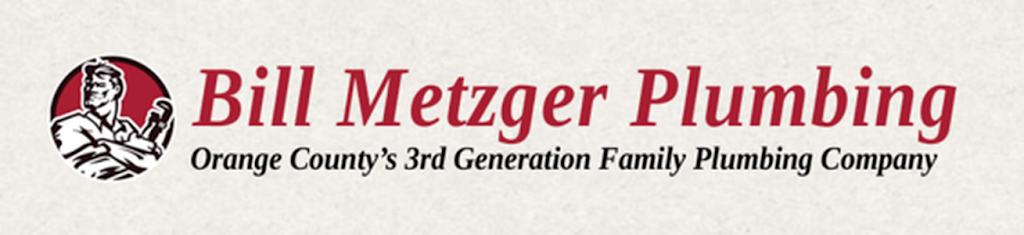 Bill Metzger Plumbing
Orange County's 3rd Generation Family Plumbing Company